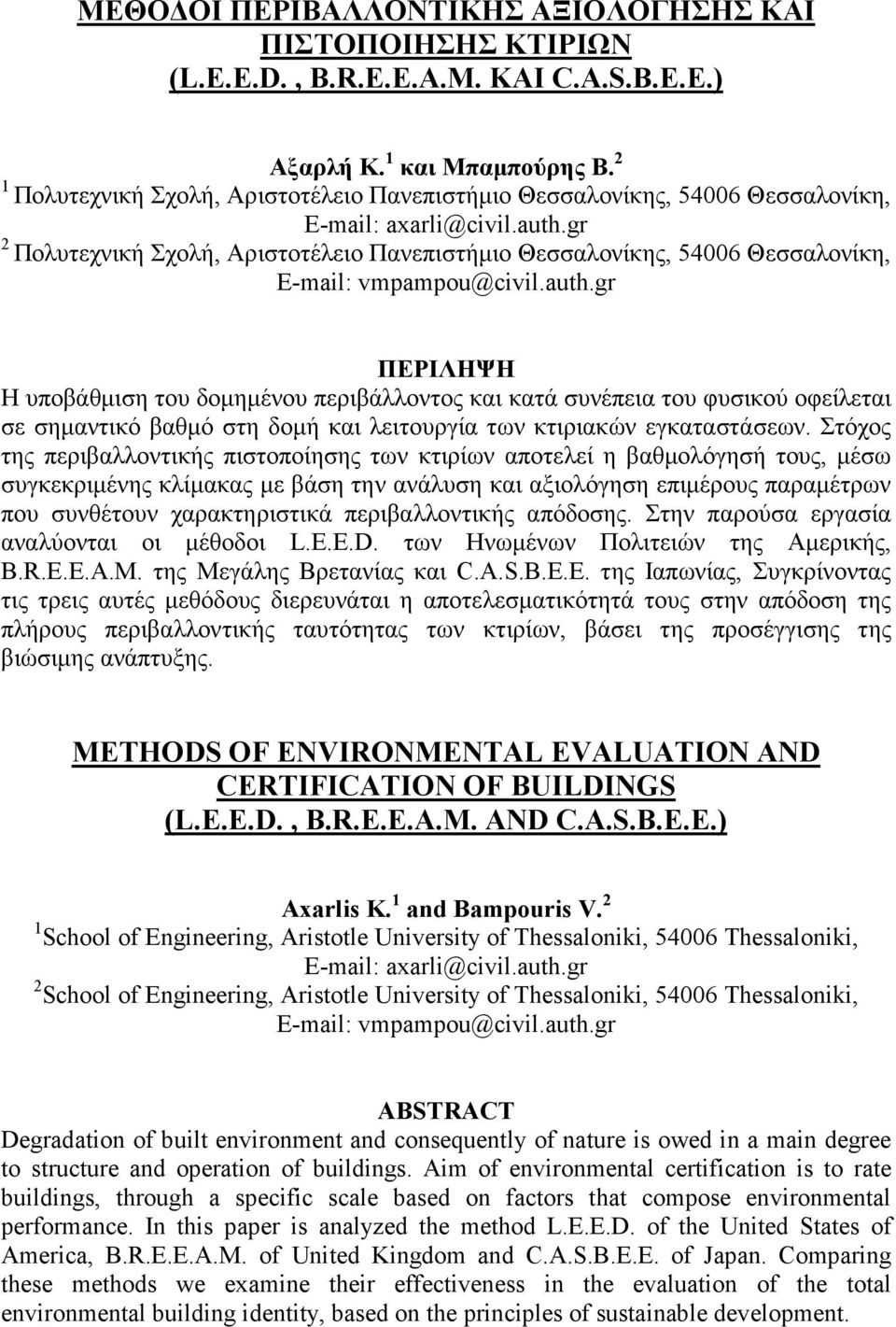 ΜΕΘΟΔΟΙ ΠΕΡΙΒΑΛΛΟΝΤΙΚΗΣ ΑΞΙΟΛΟΓΗΣΗΣ ΚΑΙ ΠΙΣΤΟΠΟΙΗΣΗΣ ΚΤΙΡΙΩΝ (L.E.E.D. , B.R.E.E.A.M. ΚΑΙ C.A.S.B.E.E.)

Αξαρλή Κ. $^1$ και Μπαμπούρης Β. $^2$
$^1$ Πολυτεχνική Σχολή, Αριστοτέλειο Πανεπιστήμιο Θεσσαλονίκης, 54006 Θεσσαλονίκη, E-mail: axarli@civil.auth.gr
$^2$ Πολυτεχνική Σχολή, Αριστοτέλειο Πανεπιστήμιο Θεσσαλονίκης, 54006 Θεσσαλονίκη, E-mail: vmpampou@civil.auth.gr

ΠΕΡΙΛΗΨΗ
Η υποβάθμιση του δομημένου περιβάλλοντος και κατά συνέπεια του φυσικού οφείλεται σε σημαντικό βαθμό στη δομή και λειτουργία των κτιριακών εγκαταστάσεων. Στόχος της περιβαλλοντικής πιστοποίησης των κτιρίων αποτελεί η βαθμολόγησή τους, μέσω συγκεκριμένης κλίμακας με βάση την ανάλυση και αξιολόγηση επιμέρους παραμέτρων που συνθέτουν χαρακτηριστικά περιβαλλοντικής απόδοσης. Στην παρούσα εργασία αναλύονται οι μέθοδοι L.E.E.D. των Ηνωμένων Πολιτειών της Αμερικής, B.R.E.E.A.M. της Μεγάλης Βρετανίας και C.A.S.B.E.E. της Ιαπωνίας, Συγκρίνοντας τις τρεις αυτές μεθόδους διερευνάται η αποτελεσματικότητά τους στην απόδοση της πλήρους περιβαλλοντικής ταυτότητας των κτιρίων, βάσει της προσέγγισης της βιώσιμης ανάπτυξης.

METHODS OF ENVIRONMENTAL EVALUATION AND CERTIFICATION OF BUILDINGS (L.E.E.D. , B.R.E.E.A.M. AND C.A.S.B.E.E.)

Axarlis K. $^1$ and Bampouris V. $^2$
$^1$School of Engineering, Aristotle University of Thessaloniki, 54006 Thessaloniki, E-mail: axarli@civil.auth.gr
$^2$School of Engineering, Aristotle University of Thessaloniki, 54006 Thessaloniki, E-mail: vmpampou@civil.auth.gr

ABSTRACT
Degradation of built environment and consequently of nature is owed in a main degree to structure and operation of buildings. Aim of environmental certification is to rate buildings, through a specific scale based on factors that compose environmental performance. In this paper is analyzed the method L.E.E.D. of the United States of America, B.R.E.E.A.M. of United Kingdom and C.A.S.B.E.E. of Japan. Comparing these methods we examine their effectiveness in the evaluation of the total environmental building identity, based on the principles of sustainable development.